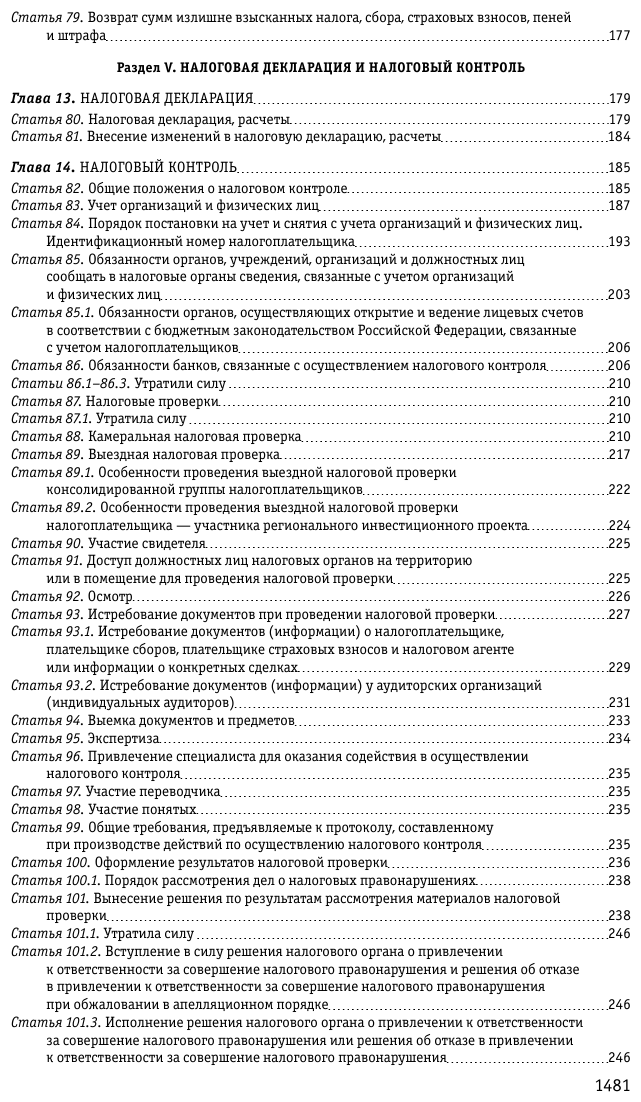 Статья 79. Возврат сумм излишне взысканных налога, сбора, страховых взносов, пеней и штрафа 177

Раздел V. НАЛОГОВАЯ ДЕКЛАРАЦИЯ И НАЛОГОВЫЙ КОНТРОЛЬ

Глава 13. НАЛОГОВАЯ ДЕКЛАРАЦИЯ 179
Статья 80. Налоговая декларация, расчеты 179
Статья 81. Внесение изменений в налоговую декларацию, расчеты 184

Глава 14. НАЛОГОВЫЙ КОНТРОЛЬ 185
Статья 82. Общие положения о налоговом контроле 185
Статья 83. Учет организаций и физических лиц 187
Статья 84. Порядок постановки на учет и снятия с учета организаций и физических лиц. Идентификационный номер налогоплательщика 193
Статья 85. Обязанности органов, учреждений, организаций и должностных лиц сообщать в налоговые органы сведения, связанные с учетом организаций и физических лиц 203
Статья 85.1. Обязанности органов, осуществляющих открытие и ведение лицевых счетов в соответствии с бюджетным законодательством Российской Федерации, связанные с учетом налогоплательщиков 206
Статья 86. Обязанности банков, связанные с осуществлением налогового контроля 206
Статьи 86.1–86.3. Утратили силу 210
Статья 87. Налоговые проверки 210
Статья 87.1. Утратила силу 210
Статья 88. Камеральная налоговая проверка 210
Статья 89. Выездная налоговая проверка 217
Статья 89.1. Особенности проведения выездной налоговой проверки консолидированной группы налогоплательщиков 222
Статья 89.2. Особенности проведения выездной налоговой проверки налогоплательщика — участника регионального инвестиционного проекта 224
Статья 90. Участие свидетеля 225
Статья 91. Доступ должностных лиц налоговых органов на территорию или в помещение для проведения налоговой проверки 225
Статья 92. Осмотр 226
Статья 93. Истребование документов при проведении налоговой проверки 227
Статья 93.1. Истребование документов (информации) о налогоплательщике, плательщике сборов, плательщике страховых взносов и налоговом агенте или информации о конкретных сделках 229
Статья 93.2. Истребование документов (информации) у аудиторских организаций (индивидуальных аудиторов) 231
Статья 94. Выемка документов и предметов 233
Статья 95. Экспертиза 234
Статья 96. Привлечение специалиста для оказания содействия в осуществлении налогового контроля 235
Статья 97. Участие переводчика 235
Статья 98. Участие понятых 235
Статья 99. Общие требования, предъявляемые к протоколу, составленному при производстве действий по осуществлению налогового контроля 235
Статья 100. Оформление результатов налоговой проверки 236
Статья 100.1. Порядок рассмотрения дел о налоговых правонарушениях 238
Статья 101. Вынесение решения по результатам рассмотрения материалов налоговой проверки 238
Статья 101.1. Утратила силу 246
Статья 101.2. Вступление в силу решения налогового органа о привлечении к ответственности за совершение налогового правонарушения и решения об отказе в привлечении к ответственности за совершение налогового правонарушения при обжаловании в апелляционном порядке 246
Статья 101.3. Исполнение решения налогового органа о привлечении к ответственности за совершение налогового правонарушения или решения об отказе в привлечении к ответственности за совершение налогового правонарушения 246

1481